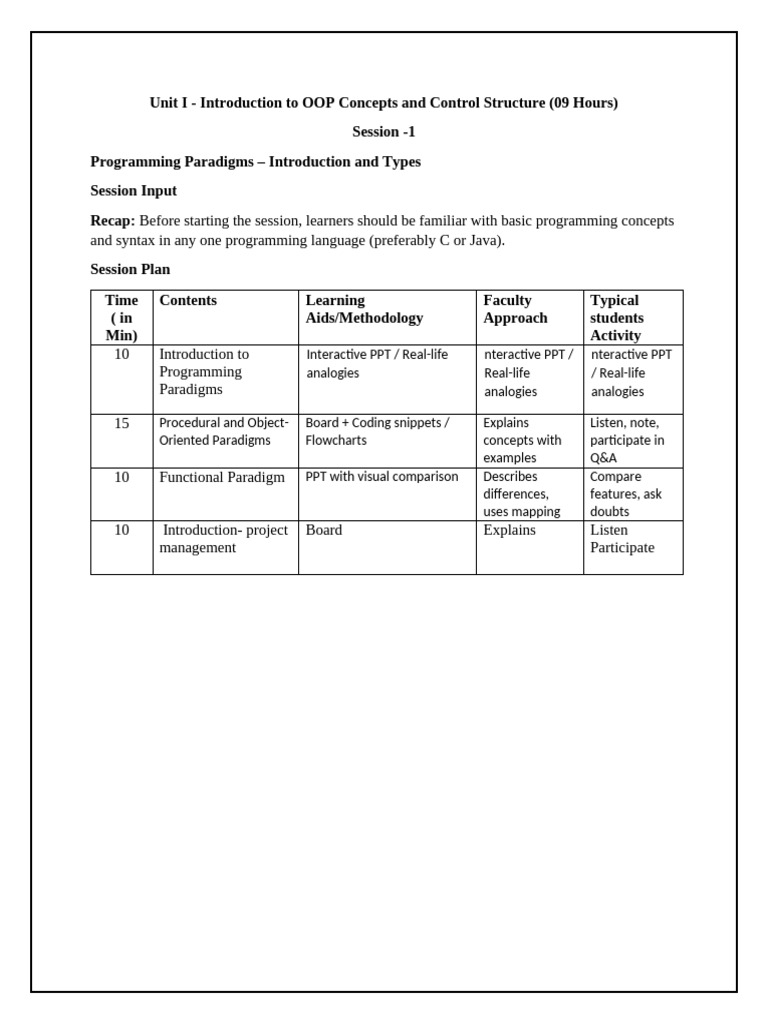 Unit I - Introduction to OOP Concepts and Control Structure (09 Hours)

Session -1

Programming Paradigms – Introduction and Types

Session Input

Recap: Before starting the session, learners should be familiar with basic programming concepts and syntax in any one programming language (preferably C or Java).

Session Plan

| Time ( in Min) | Contents | Learning Aids/Methodology | Faculty Approach | Typical students Activity |
|---|---|---|---|---|
| 10 | Introduction to Programming Paradigms | Interactive PPT / Real-life analogies | nteractive PPT / Real-life analogies | nteractive PPT / Real-life analogies |
| 15 | Procedural and Object-Oriented Paradigms | Board + Coding snippets / Flowcharts | Explains concepts with examples | Listen, note, participate in Q&A |
| 10 | Functional Paradigm | PPT with visual comparison | Describes differences, uses mapping | Compare features, ask doubts |
| 10 | Introduction- project management | Board | Explains | Listen Participate |